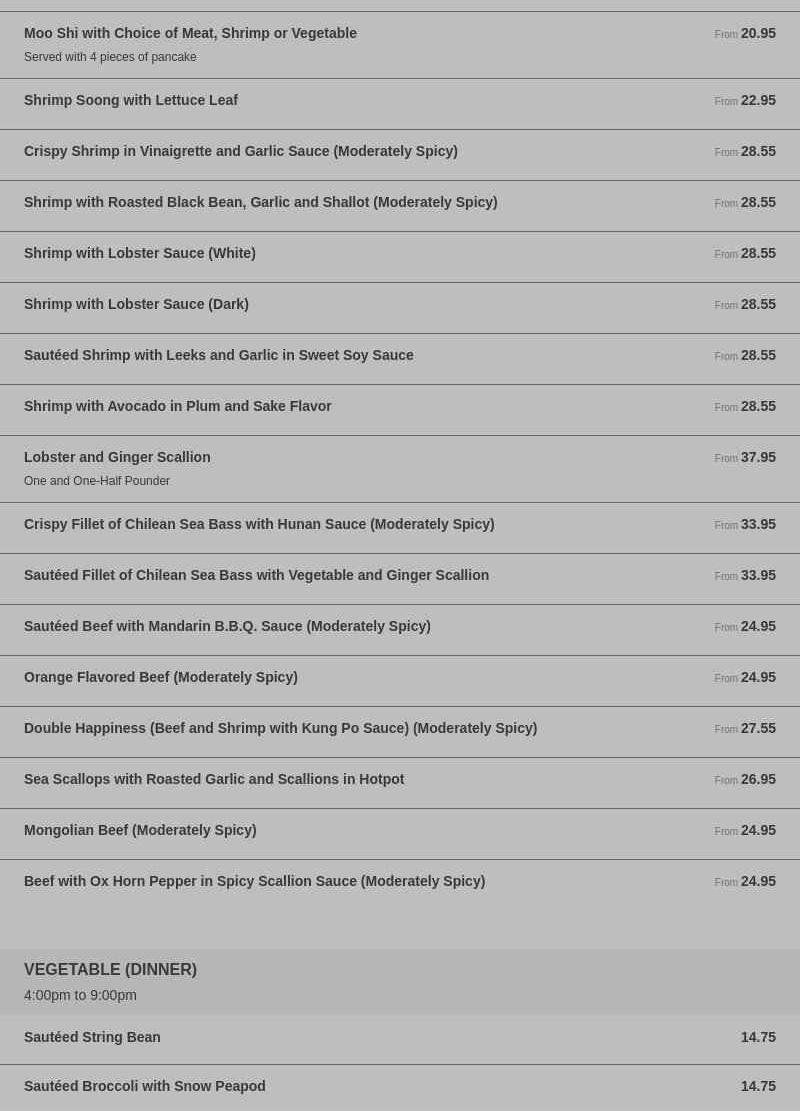 Moo Shi with Choice of Meat, Shrimp or Vegetable From 20.95
Served with 4 pieces of pancake

Shrimp Soong with Lettuce Leaf From 22.95

Crispy Shrimp in Vinaigrette and Garlic Sauce (Moderately Spicy) From 28.55

Shrimp with Roasted Black Bean, Garlic and Shallot (Moderately Spicy) From 28.55

Shrimp with Lobster Sauce (White) From 28.55

Shrimp with Lobster Sauce (Dark) From 28.55

Sautéed Shrimp with Leeks and Garlic in Sweet Soy Sauce From 28.55

Shrimp with Avocado in Plum and Sake Flavor From 28.55

Lobster and Ginger Scallion From 37.95
One and One-Half Pounder

Crispy Fillet of Chilean Sea Bass with Hunan Sauce (Moderately Spicy) From 33.95

Sautéed Fillet of Chilean Sea Bass with Vegetable and Ginger Scallion From 33.95

Sautéed Beef with Mandarin B.B.Q. Sauce (Moderately Spicy) From 24.95

Orange Flavored Beef (Moderately Spicy) From 24.95

Double Happiness (Beef and Shrimp with Kung Po Sauce) (Moderately Spicy) From 27.55

Sea Scallops with Roasted Garlic and Scallions in Hotpot From 26.95

Mongolian Beef (Moderately Spicy) From 24.95

Beef with Ox Horn Pepper in Spicy Scallion Sauce (Moderately Spicy) From 24.95

VEGETABLE (DINNER)
4:00pm to 9:00pm

Sautéed String Bean 14.75

Sautéed Broccoli with Snow Peapod 14.75